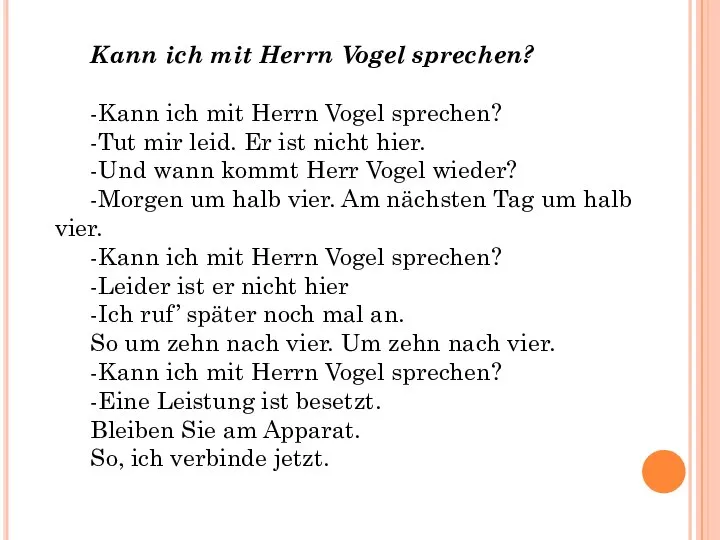 Kann ich mit Herrn Vogel sprechen?

-Kann ich mit Herrn Vogel sprechen?
-Tut mir leid. Er ist nicht hier.
-Und wann kommt Herr Vogel wieder?
-Morgen um halb vier. Am nächsten Tag um halb vier.
-Kann ich mit Herrn Vogel sprechen?
-Leider ist er nicht hier
-Ich ruf' später noch mal an.
So um zehn nach vier. Um zehn nach vier.
-Kann ich mit Herrn Vogel sprechen?
-Eine Leistung ist besetzt.
Bleiben Sie am Apparat.
So, ich verbinde jetzt.